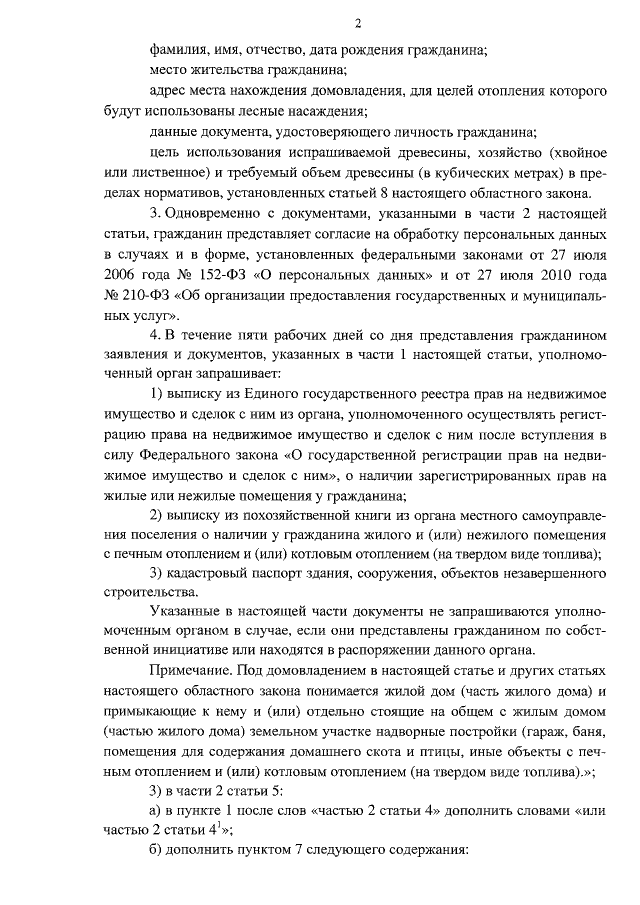 2

фамилия, имя, отчество, дата рождения гражданина;

место жительства гражданина;

адрес места нахождения домовладения, для целей отопления которого будут использованы лесные насаждения;

данные документа, удостоверяющего личность гражданина;

цель использования испрашиваемой древесины, хозяйство (хвойное или лиственное) и требуемый объем древесины (в кубических метрах) в пределах нормативов, установленных статьей 8 настоящего областного закона.

3. Одновременно с документами, указанными в части 2 настоящей статьи, гражданин представляет согласие на обработку персональных данных в случаях и в форме, установленных федеральными законами от 27 июля 2006 года № 152-ФЗ «О персональных данных» и от 27 июля 2010 года № 210-ФЗ «Об организации предоставления государственных и муниципальных услуг».

4. В течение пяти рабочих дней со дня представления гражданином заявления и документов, указанных в части 1 настоящей статьи, уполномоченный орган запрашивает:

1) выписку из Единого государственного реестра прав на недвижимое имущество и сделок с ним из органа, уполномоченного осуществлять регистрацию права на недвижимое имущество и сделок с ним после вступления в силу Федерального закона «О государственной регистрации прав на недвижимое имущество и сделок с ним», о наличии зарегистрированных прав на жилые или нежилые помещения у гражданина;

2) выписку из похозяйственной книги из органа местного самоуправления поселения о наличии у гражданина жилого и (или) нежилого помещения с печным отоплением и (или) котловым отоплением (на твердом виде топлива);

3) кадастровый паспорт здания, сооружения, объектов незавершенного строительства.

Указанные в настоящей части документы не запрашиваются уполномоченным органом в случае, если они представлены гражданином по собственной инициативе или находятся в распоряжении данного органа.

Примечание. Под домовладением в настоящей статье и других статьях настоящего областного закона понимается жилой дом (часть жилого дома) и примыкающие к нему и (или) отдельно стоящие на общем с жилым домом (частью жилого дома) земельном участке надворные постройки (гараж, баня, помещения для содержания домашнего скота и птицы, иные объекты с печным отоплением и (или) котловым отоплением (на твердом виде топлива).»;

3) в части 2 статьи 5:

а) в пункте 1 после слов «частью 2 статьи 4» дополнить словами «или частью 2 статьи $4^1$»;

б) дополнить пунктом 7 следующего содержания: